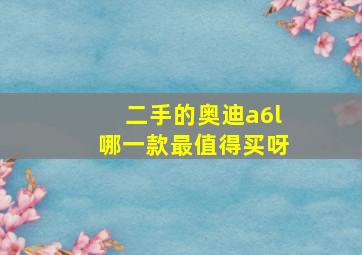 二手的奥迪a6l
哪一款最值得买呀